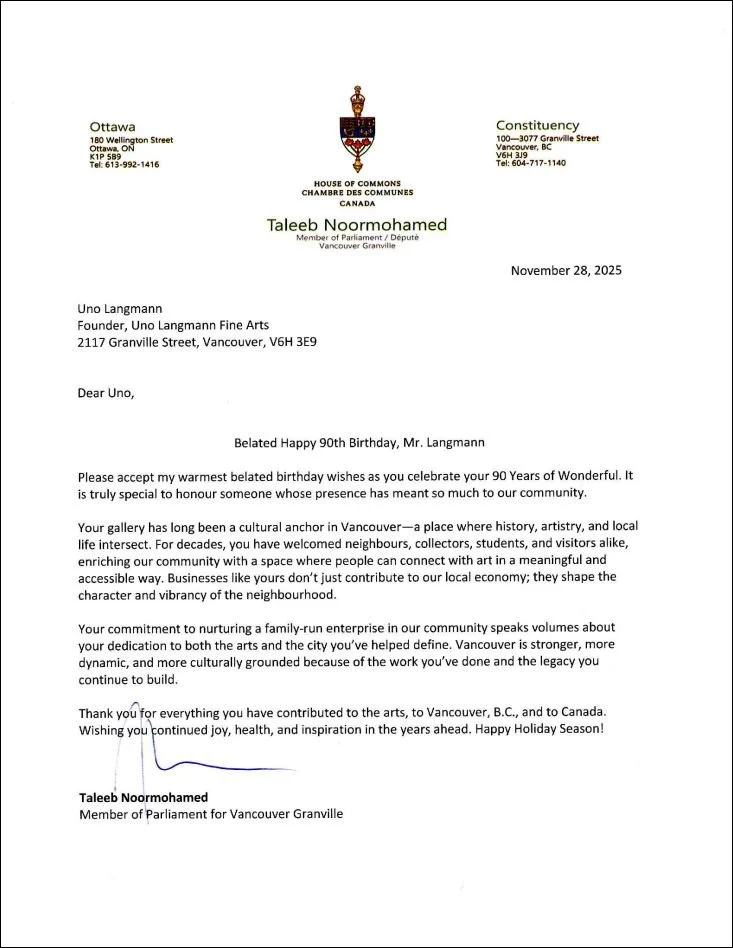 Ottawa
180 Wellington Street
Ottawa, ON
K1P 5B9
Tel: 613-992-1416

HOUSE OF COMMONS
CHAMBRE DES COMMUNES
CANADA

Taleeb Noormohamed
Member of Parliament / Député
Vancouver Granville

Constituency
100—3077 Granville Street
Vancouver, BC
V6H 3J9
Tel: 604-717-1140

November 28, 2025

Uno Langmann
Founder, Uno Langmann Fine Arts
2117 Granville Street, Vancouver, V6H 3E9

Dear Uno,

Belated Happy 90th Birthday, Mr. Langmann

Please accept my warmest belated birthday wishes as you celebrate your 90 Years of Wonderful. It is truly special to honour someone whose presence has meant so much to our community.

Your gallery has long been a cultural anchor in Vancouver—a place where history, artistry, and local life intersect. For decades, you have welcomed neighbours, collectors, students, and visitors alike, enriching our community with a space where people can connect with art in a meaningful and accessible way. Businesses like yours don't just contribute to our local economy; they shape the character and vibrancy of the neighbourhood.

Your commitment to nurturing a family-run enterprise in our community speaks volumes about your dedication to both the arts and the city you've helped define. Vancouver is stronger, more dynamic, and more culturally grounded because of the work you've done and the legacy you continue to build.

Thank you for everything you have contributed to the arts, to Vancouver, B.C., and to Canada. Wishing you continued joy, health, and inspiration in the years ahead. Happy Holiday Season!

Taleeb Noormohamed
Member of Parliament for Vancouver Granville